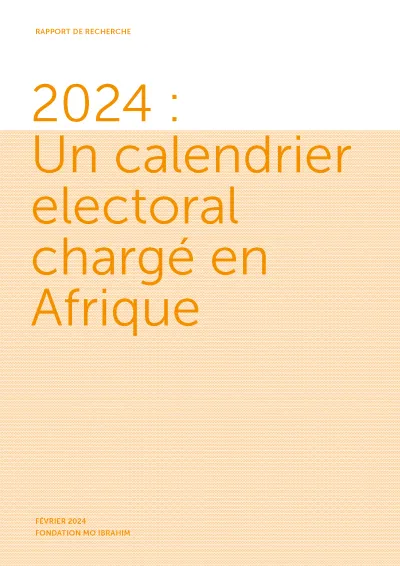 RAPPORT DE RECHERCHE

2024 : Un calendrier electoral chargé en Afrique

FÉVRIER 2024
FONDATION MO IBRAHIM